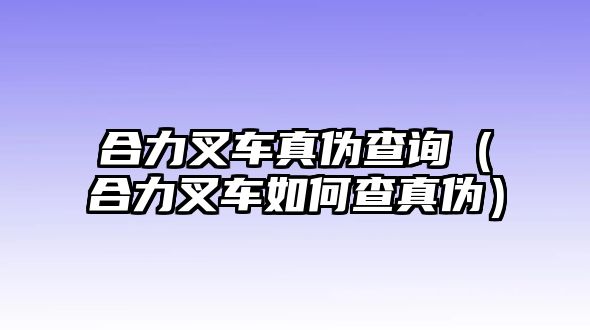 合力叉车真伪查询（合力叉车如何查真伪）